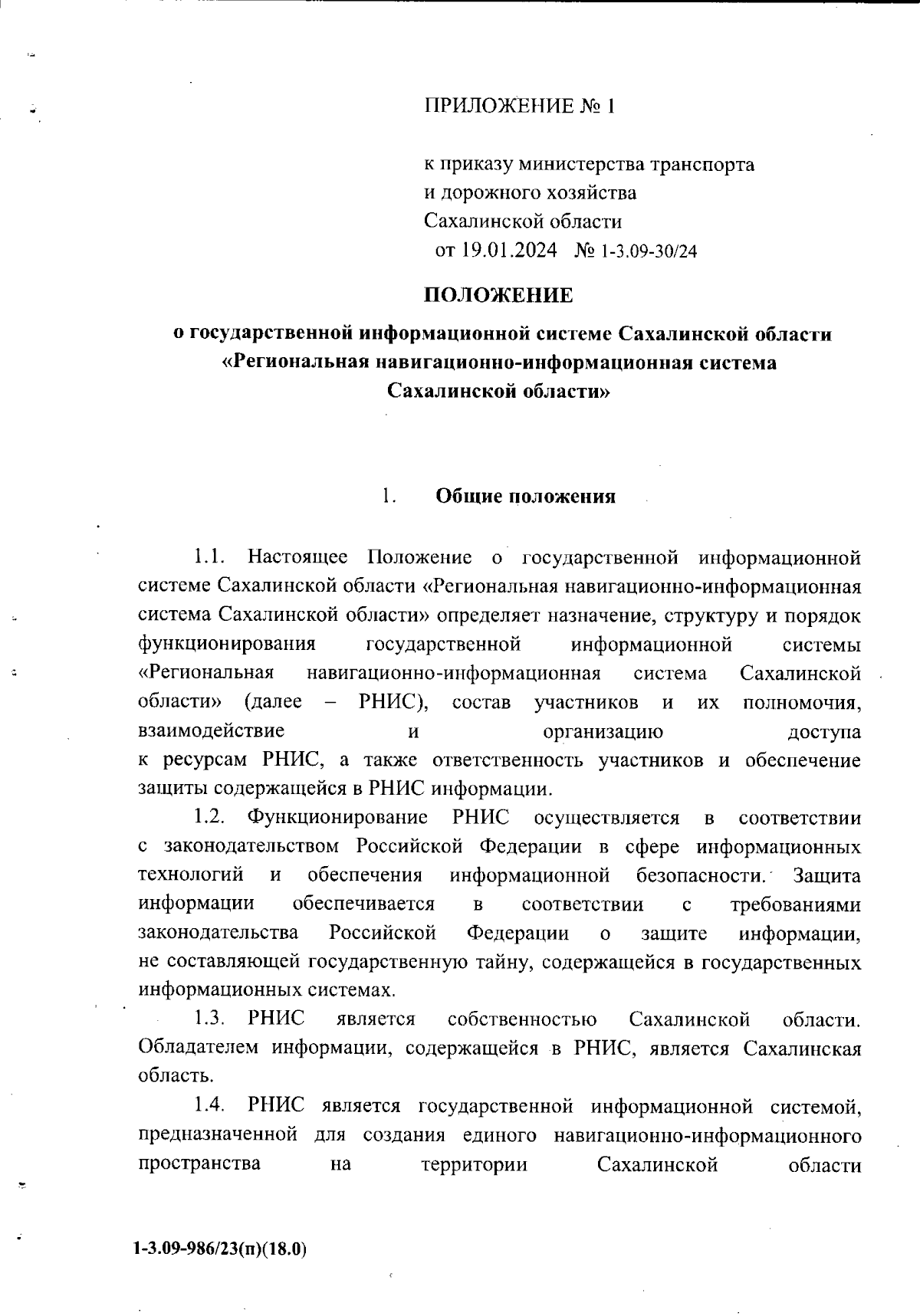 ПРИЛОЖЕНИЕ № 1

к приказу министерства транспорта и дорожного хозяйства Сахалинской области от 19.01.2024 № 1-3.09-30/24

ПОЛОЖЕНИЕ

о государственной информационной системе Сахалинской области «Региональная навигационно-информационная система Сахалинской области»

1. Общие положения

1.1. Настоящее Положение о государственной информационной системе Сахалинской области «Региональная навигационно-информационная система Сахалинской области» определяет назначение, структуру и порядок функционирования государственной информационной системы «Региональная навигационно-информационная система Сахалинской области» (далее – РНИС), состав участников и их полномочия, взаимодействие и организацию доступа к ресурсам РНИС, а также ответственность участников и обеспечение защиты содержащейся в РНИС информации.

1.2. Функционирование РНИС осуществляется в соответствии с законодательством Российской Федерации в сфере информационных технологий и обеспечения информационной безопасности. Защита информации обеспечивается в соответствии с требованиями законодательства Российской Федерации о защите информации, не составляющей государственную тайну, содержащейся в государственных информационных системах.

1.3. РНИС является собственностью Сахалинской области. Обладателем информации, содержащейся в РНИС, является Сахалинская область.

1.4. РНИС является государственной информационной системой, предназначенной для создания единого навигационно-информационного пространства на территории Сахалинской области

1-3.09-986/23(п)(18.0)